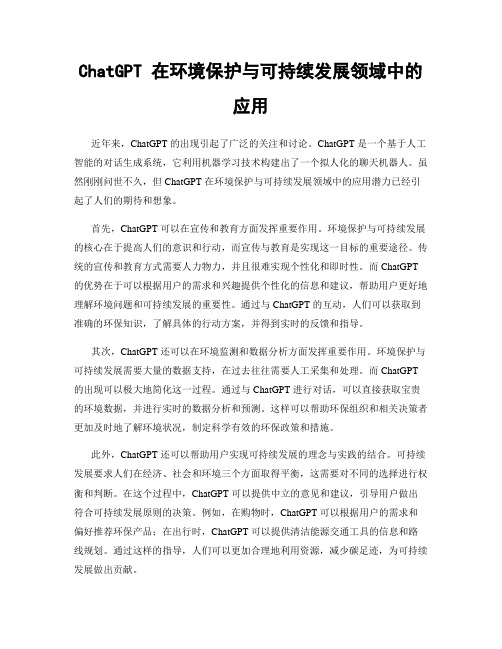 ChatGPT 在环境保护与可持续发展领域中的应用

近年来，ChatGPT 的出现引起了广泛的关注和讨论。ChatGPT 是一个基于人工智能的对话生成系统，它利用机器学习技术构建出了一个拟人化的聊天机器人。虽然刚刚问世不久，但 ChatGPT 在环境保护与可持续发展领域中的应用潜力已经引起了人们的期待和想象。

首先，ChatGPT 可以在宣传和教育方面发挥重要作用。环境保护与可持续发展的核心在于提高人们的意识和行动，而宣传与教育是实现这一目标的重要途径。传统的宣传和教育方式需要人力物力，并且很难实现个性化和即时性。而 ChatGPT 的优势在于可以根据用户的需求和兴趣提供个性化的信息和建议，帮助用户更好地理解环境问题和可持续发展的重要性。通过与 ChatGPT 的互动，人们可以获取到准确的环保知识，了解具体的行动方案，并得到实时的反馈和指导。

其次，ChatGPT 还可以在环境监测和数据分析方面发挥重要作用。环境保护与可持续发展需要大量的数据支持，在过去往往需要人工采集和处理。而 ChatGPT 的出现可以极大地简化这一过程。通过与 ChatGPT 进行对话，可以直接获取宝贵的环境数据，并进行实时的数据分析和预测。这样可以帮助环保组织和相关决策者更加及时地了解环境状况，制定科学有效的环保政策和措施。

此外，ChatGPT 还可以帮助用户实现可持续发展的理念与实践的结合。可持续发展要求人们在经济、社会和环境三个方面取得平衡，这需要对不同的选择进行权衡和判断。在这个过程中，ChatGPT 可以提供中立的意见和建议，引导用户做出符合可持续发展原则的决策。例如，在购物时，ChatGPT 可以根据用户的需求和偏好推荐环保产品；在出行时，ChatGPT 可以提供清洁能源交通工具的信息和路线规划。通过这样的指导，人们可以更加合理地利用资源，减少碳足迹，为可持续发展做出贡献。